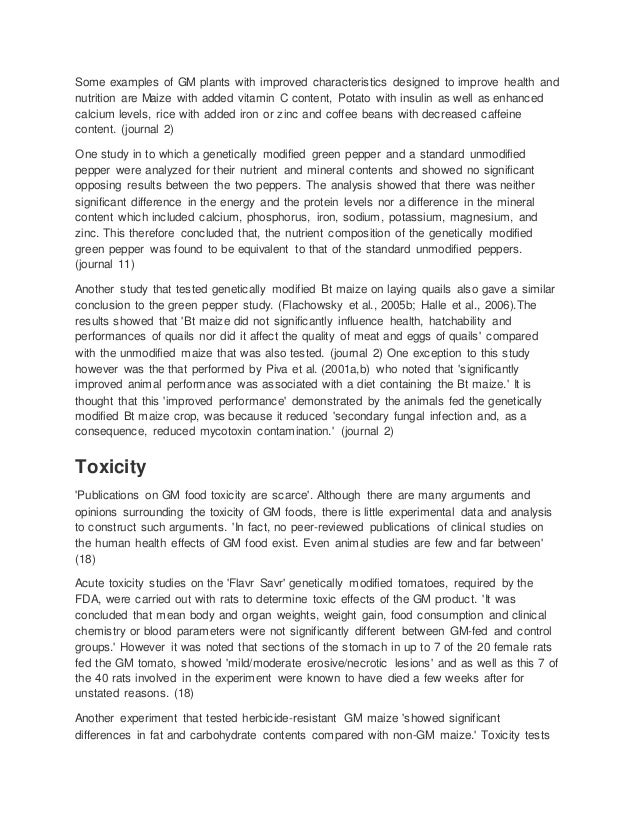 Some examples of GM plants with improved characteristics designed to improve health and nutrition are Maize with added vitamin C content, Potato with insulin as well as enhanced calcium levels, rice with added iron or zinc and coffee beans with decreased caffeine content. (journal 2)

One study in to which a genetically modified green pepper and a standard unmodified pepper were analyzed for their nutrient and mineral contents and showed no significant opposing results between the two peppers. The analysis showed that there was neither significant difference in the energy and the protein levels nor a difference in the mineral content which included calcium, phosphorus, iron, sodium, potassium, magnesium, and zinc. This therefore concluded that, the nutrient composition of the genetically modified green pepper was found to be equivalent to that of the standard unmodified peppers. (journal 11)

Another study that tested genetically modified Bt maize on laying quails also gave a similar conclusion to the green pepper study. (Flachowsky et al., 2005b; Halle et al., 2006).The results showed that 'Bt maize did not significantly influence health, hatchability and performances of quails nor did it affect the quality of meat and eggs of quails' compared with the unmodified maize that was also tested. (journal 2) One exception to this study however was the that performed by Piva et al. (2001a,b) who noted that 'significantly improved animal performance was associated with a diet containing the Bt maize.' It is thought that this 'improved performance' demonstrated by the animals fed the genetically modified Bt maize crop, was because it reduced 'secondary fungal infection and, as a consequence, reduced mycotoxin contamination.' (journal 2)

Toxicity

'Publications on GM food toxicity are scarce'. Although there are many arguments and opinions surrounding the toxicity of GM foods, there is little experimental data and analysis to construct such arguments. 'In fact, no peer-reviewed publications of clinical studies on the human health effects of GM food exist. Even animal studies are few and far between' (18)

Acute toxicity studies on the 'Flavr Savr' genetically modified tomatoes, required by the FDA, were carried out with rats to determine toxic effects of the GM product. 'It was concluded that mean body and organ weights, weight gain, food consumption and clinical chemistry or blood parameters were not significantly different between GM-fed and control groups.' However it was noted that sections of the stomach in up to 7 of the 20 female rats fed the GM tomato, showed 'mild/moderate erosive/necrotic lesions' and as well as this 7 of the 40 rats involved in the experiment were known to have died a few weeks after for unstated reasons. (18)

Another experiment that tested herbicide-resistant GM maize 'showed significant differences in fat and carbohydrate contents compared with non-GM maize.' Toxicity tests